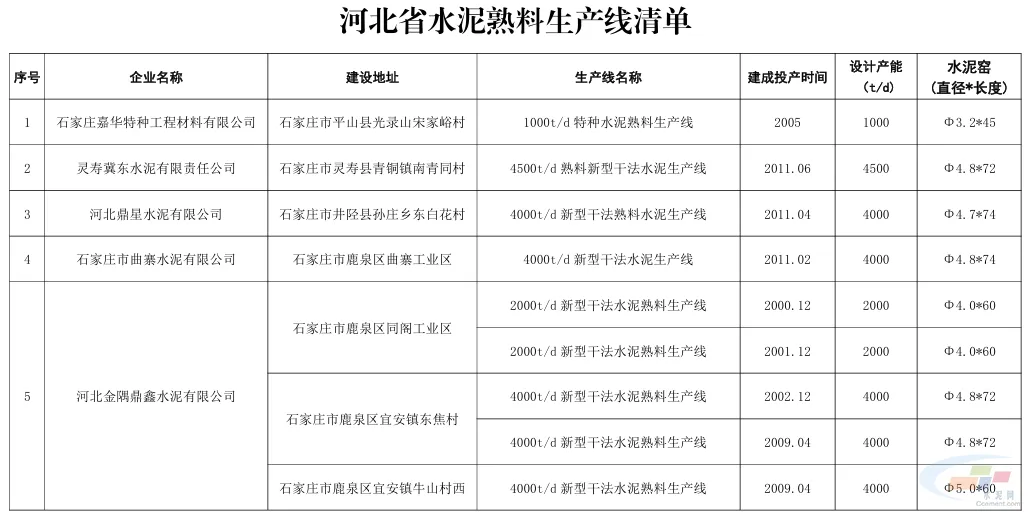 河北省水泥熟料生产线清单

| 序号 | 企业名称 | 建设地址 | 生产线名称 | 建成投产时间 | 设计产能（t/d） | 水泥窑（直径*长度） |
|---|---|---|---|---|---|---|
| 1 | 石家庄嘉华特种工程材料有限公司 | 石家庄市平山县光录山宋家峪村 | 1000t/d 特种水泥熟料生产线 | 2005 | 1000 | Φ3.2*45 |
| 2 | 灵寿冀东水泥有限责任公司 | 石家庄市灵寿县青铜镇南青同村 | 4500t/d 熟料新型干法水泥生产线 | 2011.06 | 4500 | Φ4.8*72 |
| 3 | 河北鼎星水泥有限公司 | 石家庄市井陉县孙庄乡东白花村 | 4000t/d 新型干法熟料水泥生产线 | 2011.04 | 4000 | Φ4.7*74 |
| 4 | 石家庄市曲寨水泥有限公司 | 石家庄市鹿泉区曲寨工业区 | 4000t/d 新型干法水泥生产线 | 2011.02 | 4000 | Φ4.8*74 |
| 5 | 河北金隅鼎鑫水泥有限公司 | 石家庄市鹿泉区同阁工业区 | 2000t/d 新型干法水泥熟料生产线 | 2000.12 | 2000 | Φ4.0*60 |
| | | | 2000t/d 新型干法水泥熟料生产线 | 2001.12 | 2000 | Φ4.0*60 |
| | | 石家庄市鹿泉区宜安镇东焦村 | 4000t/d 新型干法水泥熟料生产线 | 2002.12 | 4000 | Φ4.8*72 |
| | | | 4000t/d 新型干法水泥熟料生产线 | 2009.04 | 4000 | Φ4.8*72 |
| | | 石家庄市鹿泉区宜安镇牛山村西 | 4000t/d 新型干法水泥熟料生产线 | 2009.04 | 4000 | Φ5.0*60 |

水泥网
Ccement.com